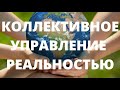 КОЛЛЕКТИВНОЕ
УПРАВЛЕНИЕ
РЕАЛЬНОСТЬЮ